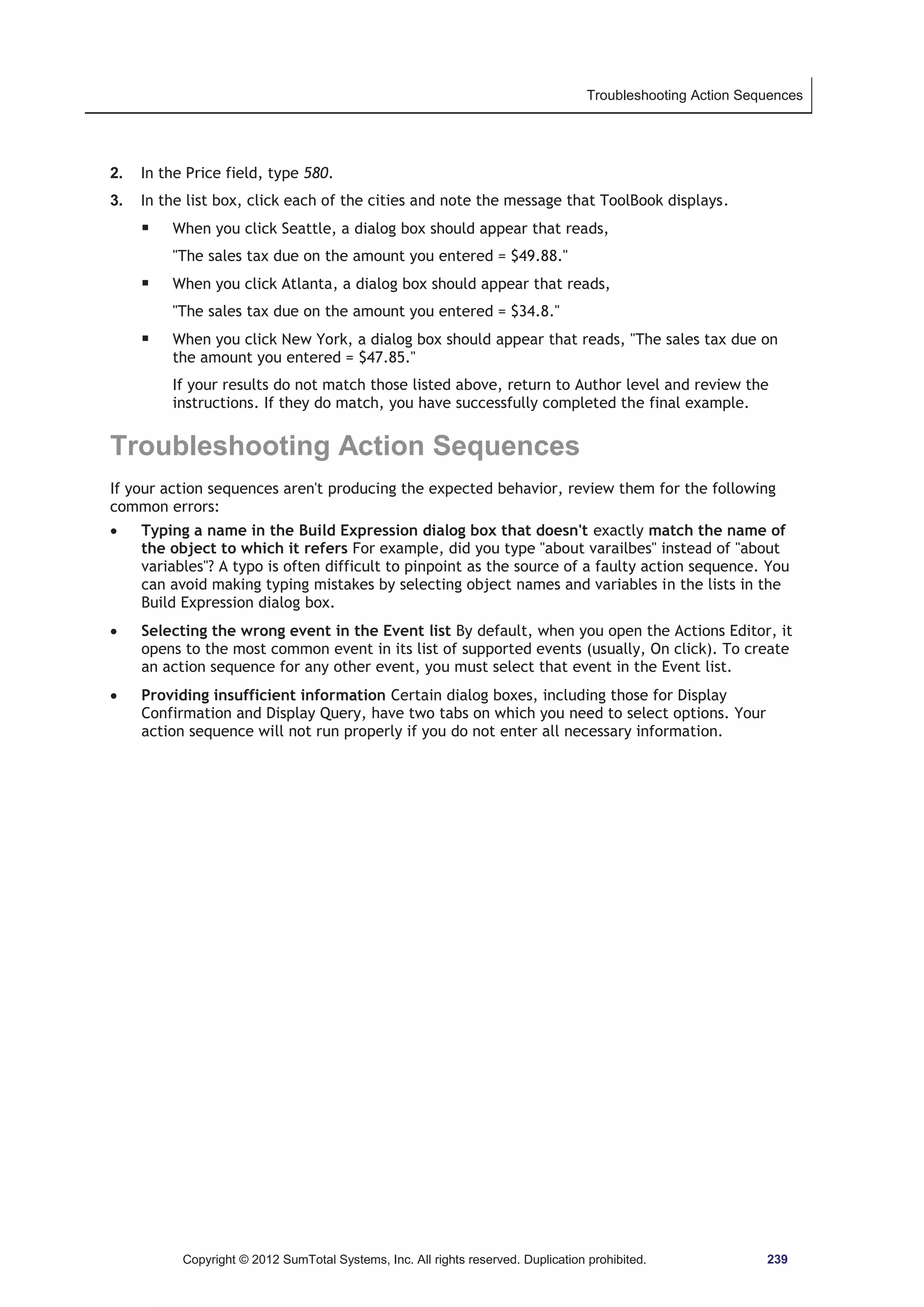 Troubleshooting Action Sequences

2. In the Price field, type 580.

3. In the list box, click each of the cities and note the message that ToolBook displays.

▪ When you click Seattle, a dialog box should appear that reads,

"The sales tax due on the amount you entered = \$49.88."

▪ When you click Atlanta, a dialog box should appear that reads,

"The sales tax due on the amount you entered = \$34.8."

▪ When you click New York, a dialog box should appear that reads, "The sales tax due on the amount you entered = \$47.85."

If your results do not match those listed above, return to Author level and review the instructions. If they do match, you have successfully completed the final example.

Troubleshooting Action Sequences

If your action sequences aren't producing the expected behavior, review them for the following common errors:

• Typing a name in the Build Expression dialog box that doesn't exactly match the name of the object to which it refers For example, did you type "about varailbes" instead of "about variables"? A typo is often difficult to pinpoint as the source of a faulty action sequence. You can avoid making typing mistakes by selecting object names and variables in the lists in the Build Expression dialog box.

• Selecting the wrong event in the Event list By default, when you open the Actions Editor, it opens to the most common event in its list of supported events (usually, On click). To create an action sequence for any other event, you must select that event in the Event list.

• Providing insufficient information Certain dialog boxes, including those for Display Confirmation and Display Query, have two tabs on which you need to select options. Your action sequence will not run properly if you do not enter all necessary information.

Copyright © 2012 SumTotal Systems, Inc. All rights reserved. Duplication prohibited. 239